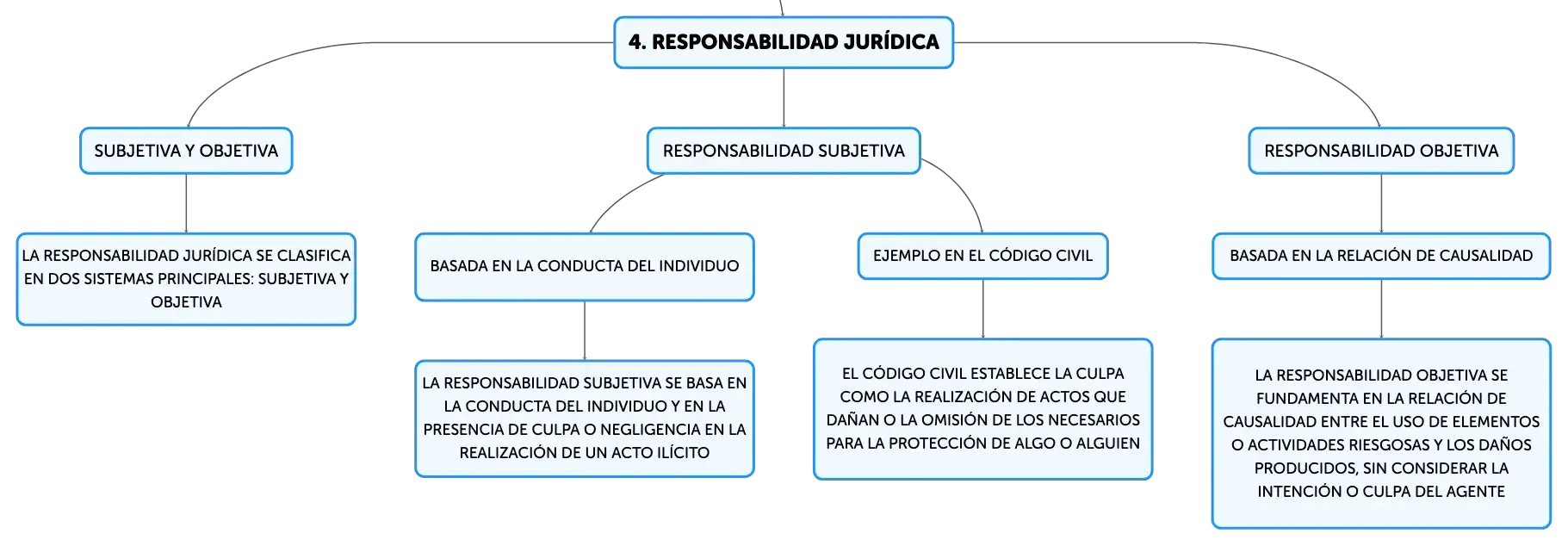 4. RESPONSABILIDAD JURÍDICA

SUBJETIVA Y OBJETIVA

LA RESPONSABILIDAD JURÍDICA SE CLASIFICA EN DOS SISTEMAS PRINCIPALES: SUBJETIVA Y OBJETIVA

RESPONSABILIDAD SUBJETIVA

BASADA EN LA CONDUCTA DEL INDIVIDUO

LA RESPONSABILIDAD SUBJETIVA SE BASA EN LA CONDUCTA DEL INDIVIDUO Y EN LA PRESENCIA DE CULPA O NEGLIGENCIA EN LA REALIZACIÓN DE UN ACTO ILÍCITO

EJEMPLO EN EL CÓDIGO CIVIL

EL CÓDIGO CIVIL ESTABLECE LA CULPA COMO LA REALIZACIÓN DE ACTOS QUE DAÑAN O LA OMISIÓN DE LOS NECESARIOS PARA LA PROTECCIÓN DE ALGO O ALGUIEN

RESPONSABILIDAD OBJETIVA

BASADA EN LA RELACIÓN DE CAUSALIDAD

LA RESPONSABILIDAD OBJETIVA SE FUNDAMENTA EN LA RELACIÓN DE CAUSALIDAD ENTRE EL USO DE ELEMENTOS O ACTIVIDADES RIESGOSAS Y LOS DAÑOS PRODUCIDOS, SIN CONSIDERAR LA INTENCIÓN O CULPA DEL AGENTE